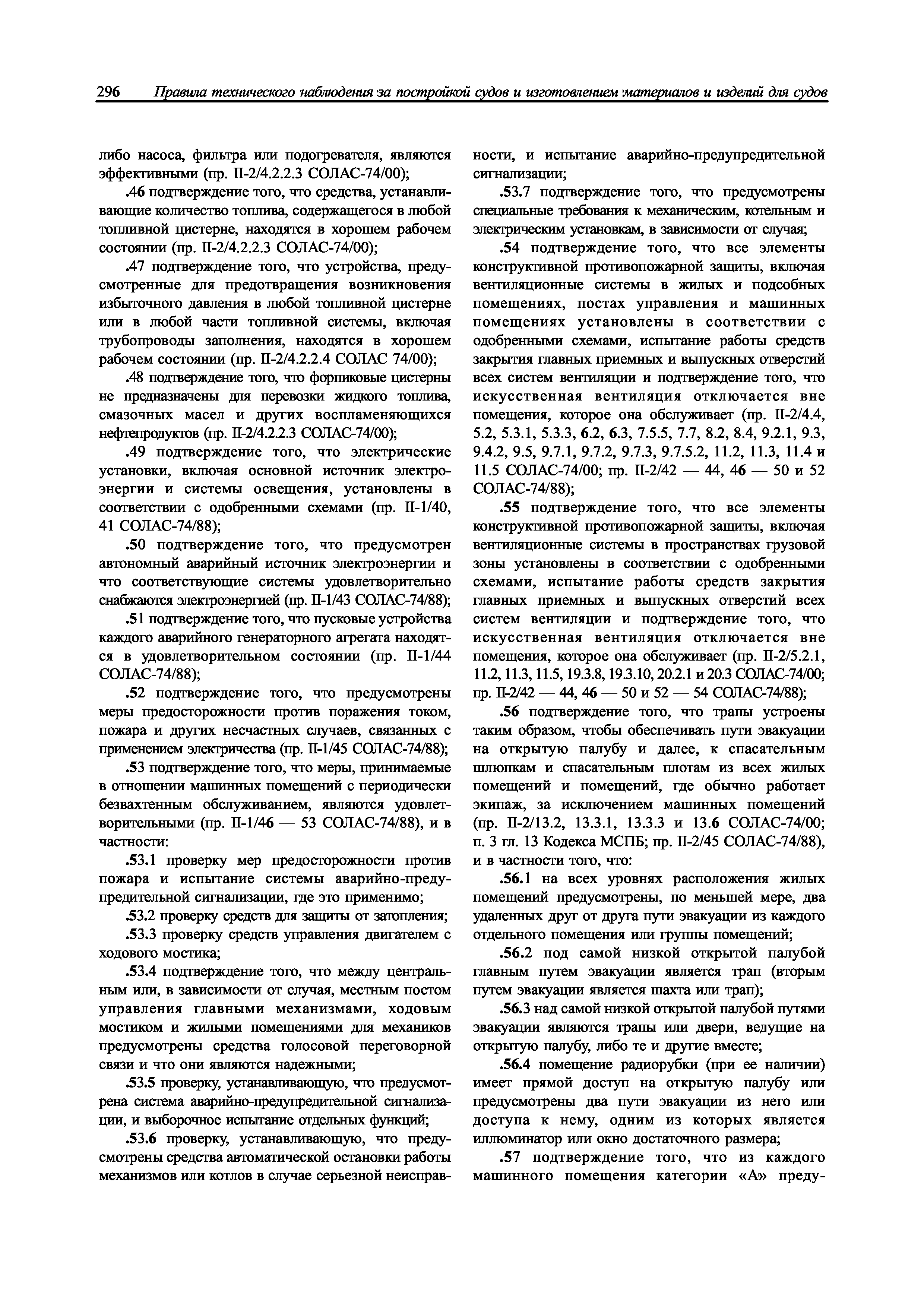 296 Правила технического наблюдения за постройкой судов и изготовлением материалов и изделий для судов

либо насоса, фильтра или подогревателя, являются эффективными (пр. II-2/4.2.2.3 СОЛАС-74/00);

.46 подтверждение того, что средства, устанавливающие количество топлива, содержащегося в любой топливной цистерне, находятся в хорошем рабочем состоянии (пр. II-2/4.2.2.3 СОЛАС-74/00);

.47 подтверждение того, что устройства, предусмотренные для предотвращения возникновения избыточного давления в любой топливной цистерне или в любой части топливной системы, включая трубопроводы заполнения, находятся в хорошем рабочем состоянии (пр. II-2/4.2.2.4 СОЛАС 74/00);

.48 подтверждение того, что форпиковые цистерны не предназначены для перевозки жидкого топлива, смазочных масел и других воспламеняющихся нефтепродуктов (пр. II-2/4.2.2.3 СОЛАС-74/00);

.49 подтверждение того, что электрические установки, включая основной источник электроэнергии и системы освещения, установлены в соответствии с одобренными схемами (пр. II-1/40, 41 СОЛАС-74/88);

.50 подтверждение того, что предусмотрен автономный аварийный источник электроэнергии и что соответствующие системы удовлетворительно снабжаются электроэнергией (пр. II-1/43 СОЛАС-74/88);

.51 подтверждение того, что пусковые устройства каждого аварийного генераторного агрегата находятся в удовлетворительном состоянии (пр. II-1/44 СОЛАС-74/88);

.52 подтверждение того, что предусмотрены меры предосторожности против поражения током, пожара и других несчастных случаев, связанных с применением электричества (пр. II-1/45 СОЛАС-74/88);

.53 подтверждение того, что меры, принимаемые в отношении машинных помещений с периодически безвахтенным обслуживанием, являются удовлетворительными (пр. II-1/46 — 53 СОЛАС-74/88), и в частности:

.53.1 проверку мер предосторожности против пожара и испытание системы аварийно-предупредительной сигнализации, где это применимо;

.53.2 проверку средств для защиты от затопления;

.53.3 проверку средств управления двигателем с ходового мостика;

.53.4 подтверждение того, что между центральным или, в зависимости от случая, местным постом управления главными механизмами, ходовым мостиком и жилыми помещениями для механиков предусмотрены средства голосовой переговорной связи и что они являются надежными;

.53.5 проверку, устанавливающую, что предусмотрена система аварийно-предупредительной сигнализации, и выборочное испытание отдельных функций;

.53.6 проверку, устанавливающую, что предусмотрены средства автоматической остановки работы механизмов или котлов в случае серьезной неисправности, и испытание аварийно-предупредительной сигнализации;

.53.7 подтверждение того, что предусмотрены специальные требования к механическим, котельным и электрическим установкам, в зависимости от случая;

.54 подтверждение того, что все элементы конструктивной противопожарной защиты, включая вентиляционные системы в жилых и подсобных помещениях, постах управления и машинных помещениях установлены в соответствии с одобренными схемами, испытание работы средств закрытия главных приемных и выпускных отверстий всех систем вентиляции и подтверждение того, что искусственная вентиляция отключается вне помещения, которое она обслуживает (пр. II-2/4.4, 5.2, 5.3.1, 5.3.3, 6.2, 6.3, 7.5.5, 7.7, 8.2, 8.4, 9.2.1, 9.3, 9.4.2, 9.5, 9.7.1, 9.7.2, 9.7.3, 9.7.5.2, 11.2, 11.3, 11.4 и 11.5 СОЛАС-74/00; пр. II-2/42 — 44, 46 — 50 и 52 СОЛАС-74/88);

.55 подтверждение того, что все элементы конструктивной противопожарной защиты, включая вентиляционные системы в пространствах грузовой зоны установлены в соответствии с одобренными схемами, испытание работы средств закрытия главных приемных и выпускных отверстий всех систем вентиляции и подтверждение того, что искусственная вентиляция отключается вне помещения, которое она обслуживает (пр. II-2/5.2.1, 11.2, 11.3, 11.5, 19.3.8, 19.3.10, 20.2.1 и 20.3 СОЛАС-74/00; пр. II-2/42 — 44, 46 — 50 и 52 — 54 СОЛАС-74/88);

.56 подтверждение того, что трапы устроены таким образом, чтобы обеспечивать пути эвакуации на открытую палубу и далее, к спасательным шлюпкам и спасательным плотам из всех жилых помещений и помещений, где обычно работает экипаж, за исключением машинных помещений (пр. II-2/13.2, 13.3.1, 13.3.3 и 13.6 СОЛАС-74/00; п. 3 гл. 13 Кодекса МСПБ; пр. II-2/45 СОЛАС-74/88), и в частности того, что:

.56.1 на всех уровнях расположения жилых помещений предусмотрены, по меньшей мере, два удаленных друг от друга пути эвакуации из каждого отдельного помещения или группы помещений;

.56.2 под самой низкой открытой палубой главным путем эвакуации является трап (вторым путем эвакуации является шахта или трап);

.56.3 над самой низкой открытой палубой путями эвакуации являются трапы или двери, ведущие на открытую палубу, либо те и другие вместе;

.56.4 помещение радиорубки (при ее наличии) имеет прямой доступ на открытую палубу или предусмотрены два пути эвакуации из него или доступа к нему, одним из которых является иллюминатор или окно достаточного размера;

.57 подтверждение того, что из каждого машинного помещения категории «А» преду-